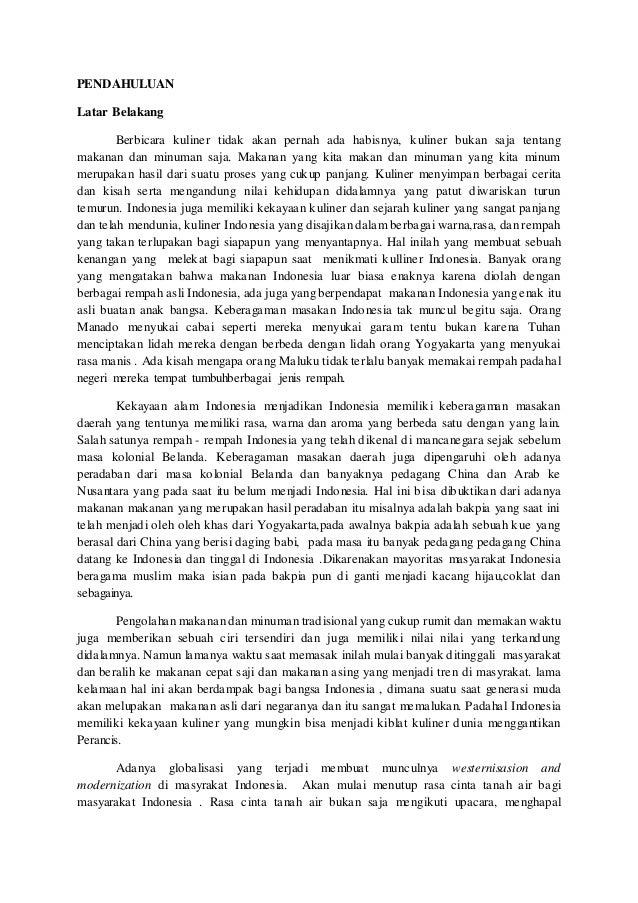 PENDAHULUAN

Latar Belakang

Berbicara kuliner tidak akan pernah ada habisnya, kuliner bukan saja tentang makanan dan minuman saja. Makanan yang kita makan dan minuman yang kita minum merupakan hasil dari suatu proses yang cukup panjang. Kuliner menyimpan berbagai cerita dan kisah serta mengandung nilai kehidupan didalamnya yang patut diwariskan turun temurun. Indonesia juga memiliki kekayaan kuliner dan sejarah kuliner yang sangat panjang dan telah mendunia, kuliner Indonesia yang disajikan dalam berbagai warna,rasa, dan rempah yang takan terlupakan bagi siapapun yang menyantapnya. Hal inilah yang membuat sebuah kenangan yang melekat bagi siapapun saat menikmati kulliner Indonesia. Banyak orang yang mengatakan bahwa makanan Indonesia luar biasa enaknya karena diolah dengan berbagai rempah asli Indonesia, ada juga yang berpendapat makanan Indonesia yang enak itu asli buatan anak bangsa. Keberagaman masakan Indonesia tak muncul begitu saja. Orang Manado menyukai cabai seperti mereka menyukai garam tentu bukan karena Tuhan menciptakan lidah mereka dengan berbeda dengan lidah orang Yogyakarta yang menyukai rasa manis . Ada kisah mengapa orang Maluku tidak terlalu banyak memakai rempah padahal negeri mereka tempat tumbuhberbagai jenis rempah.

Kekayaan alam Indonesia menjadikan Indonesia memiliki keberagaman masakan daerah yang tentunya memiliki rasa, warna dan aroma yang berbeda satu dengan yang lain. Salah satunya rempah - rempah Indonesia yang telah dikenal di mancanegara sejak sebelum masa kolonial Belanda. Keberagaman masakan daerah juga dipengaruhi oleh adanya peradaban dari masa kolonial Belanda dan banyaknya pedagang China dan Arab ke Nusantara yang pada saat itu belum menjadi Indonesia. Hal ini bisa dibuktikan dari adanya makanan makanan yang merupakan hasil peradaban itu misalnya adalah bakpia yang saat ini telah menjadi oleh oleh khas dari Yogyakarta,pada awalnya bakpia adalah sebuah kue yang berasal dari China yang berisi daging babi, pada masa itu banyak pedagang pedagang China datang ke Indonesia dan tinggal di Indonesia .Dikarenakan mayoritas masyarakat Indonesia beragama muslim maka isian pada bakpia pun di ganti menjadi kacang hijau,coklat dan sebagainya.

Pengolahan makanan dan minuman tradisional yang cukup rumit dan memakan waktu juga memberikan sebuah ciri tersendiri dan juga memiliki nilai nilai yang terkandung didalamnya. Namun lamanya waktu saat memasak inilah mulai banyak ditinggali masyarakat dan beralih ke makanan cepat saji dan makanan asing yang menjadi tren di masyrakat. lama kelamaan hal ini akan berdampak bagi bangsa Indonesia , dimana suatu saat generasi muda akan melupakan makanan asli dari negaranya dan itu sangat memalukan. Padahal Indonesia memiliki kekayaan kuliner yang mungkin bisa menjadi kiblat kuliner dunia menggantikan Perancis.

Adanya globalisasi yang terjadi membuat munculnya westernisasion and modernization di masyrakat Indonesia. Akan mulai menutup rasa cinta tanah air bagi masyarakat Indonesia . Rasa cinta tanah air bukan saja mengikuti upacara, menghapal